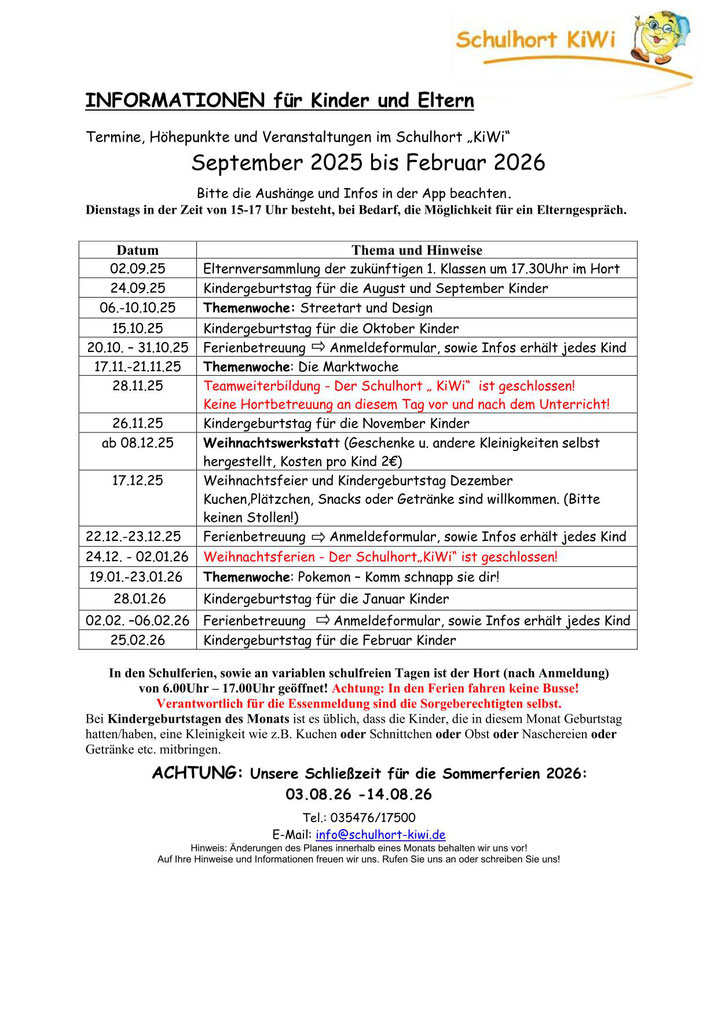 Schulhort KiWi

INFORMATIONEN für Kinder und Eltern

Termine, Höhepunkte und Veranstaltungen im Schulhort „KiWi“

September 2025 bis Februar 2026

Bitte die Aushänge und Infos in der App beachten.
Dienstags in der Zeit von 15-17 Uhr besteht, bei Bedarf, die Möglichkeit für ein Elterngespräch.

| Datum | Thema und Hinweise |
|---|---|
| 02.09.25 | Elternversammlung der zukünftigen 1. Klassen um 17.30Uhr im Hort |
| 24.09.25 | Kindergeburtstag für die August und September Kinder |
| 06.-10.10.25 | Themenwoche: Streetart und Design |
| 15.10.25 | Kindergeburtstag für die Oktober Kinder |
| 20.10. – 31.10.25 | Ferienbetreuung ⇨ Anmeldeformular, sowie Infos erhält jedes Kind |
| 17.11.-21.11.25 | Themenwoche: Die Marktwoche |
| 28.11.25 | Teamweiterbildung - Der Schulhort „ KiWi“ ist geschlossen! Keine Hortbetreuung an diesem Tag vor und nach dem Unterricht! |
| 26.11.25 | Kindergeburtstag für die November Kinder |
| ab 08.12.25 | Weihnachtswerkstatt (Geschenke u. andere Kleinigkeiten selbst hergestellt, Kosten pro Kind 2€) |
| 17.12.25 | Weihnachtsfeier und Kindergeburtstag Dezember Kuchen,Plätzchen, Snacks oder Getränke sind willkommen. (Bitte keinen Stollen!) |
| 22.12.-23.12.25 | Ferienbetreuung ⇨ Anmeldeformular, sowie Infos erhält jedes Kind |
| 24.12. - 02.01.26 | Weihnachtsferien - Der Schulhort„KiWi“ ist geschlossen! |
| 19.01.-23.01.26 | Themenwoche: Pokemon – Komm schnapp sie dir! |
| 28.01.26 | Kindergeburtstag für die Januar Kinder |
| 02.02. –06.02.26 | Ferienbetreuung ⇨ Anmeldeformular, sowie Infos erhält jedes Kind |
| 25.02.26 | Kindergeburtstag für die Februar Kinder |

In den Schulferien, sowie an variablen schulfreien Tagen ist der Hort (nach Anmeldung) von 6.00Uhr – 17.00Uhr geöffnet! Achtung: In den Ferien fahren keine Busse! Verantwortlich für die Essenmeldung sind die Sorgeberechtigten selbst.
Bei Kindergeburtstagen des Monats ist es üblich, dass die Kinder, die in diesem Monat Geburtstag hatten/haben, eine Kleinigkeit wie z.B. Kuchen oder Schnittchen oder Obst oder Naschereien oder Getränke etc. mitbringen.

ACHTUNG: Unsere Schließzeit für die Sommerferien 2026:
03.08.26 -14.08.26

Tel.: 035476/17500
E-Mail: info@schulhort-kiwi.de
Hinweis: Änderungen des Planes innerhalb eines Monats behalten wir uns vor!
Auf Ihre Hinweise und Informationen freuen wir uns. Rufen Sie uns an oder schreiben Sie uns!